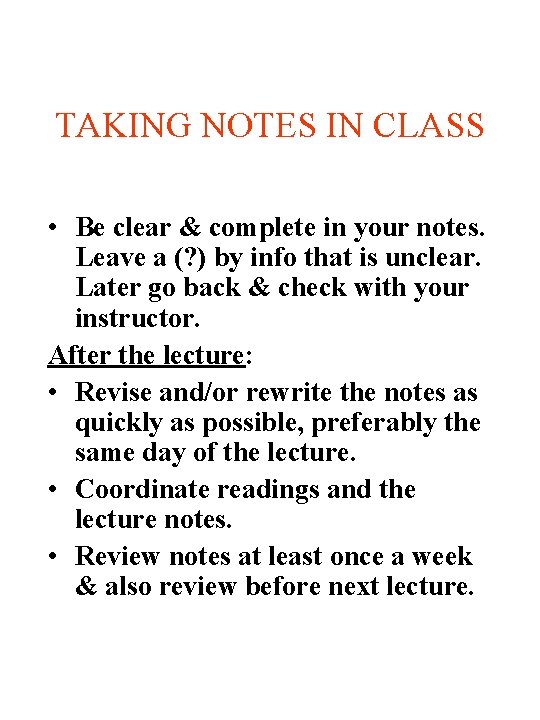 TAKING NOTES IN CLASS

• Be clear & complete in your notes. Leave a (?) by info that is unclear. Later go back & check with your instructor.

After the lecture:

• Revise and/or rewrite the notes as quickly as possible, preferably the same day of the lecture.

• Coordinate readings and the lecture notes.

• Review notes at least once a week & also review before next lecture.